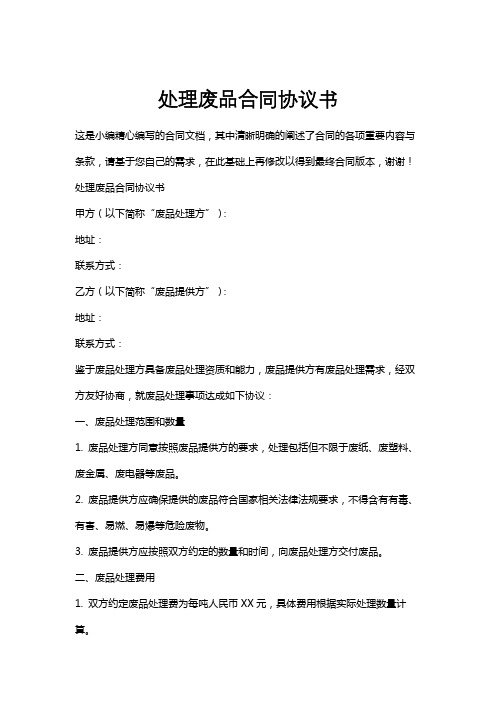 处理废品合同协议书

这是小编精心编写的合同文档，其中清晰明确的阐述了合同的各项重要内容与条款，请基于您自己的需求，在此基础上再修改以得到最终合同版本，谢谢！

处理废品合同协议书

甲方（以下简称“废品处理方”）：

地址：

联系方式：

乙方（以下简称“废品提供方”）：

地址：

联系方式：

鉴于废品处理方具备废品处理资质和能力，废品提供方有废品处理需求，经双方友好协商，就废品处理事项达成如下协议：

一、废品处理范围和数量

1. 废品处理方同意按照废品提供方的要求，处理包括但不限于废纸、废塑料、废金属、废电器等废品。

2. 废品提供方应确保提供的废品符合国家相关法律法规要求，不得含有有毒、有害、易燃、易爆等危险废物。

3. 废品提供方应按照双方约定的数量和时间，向废品处理方交付废品。

二、废品处理费用

1. 双方约定废品处理费为每吨人民币 XX 元，具体费用根据实际处理数量计算。